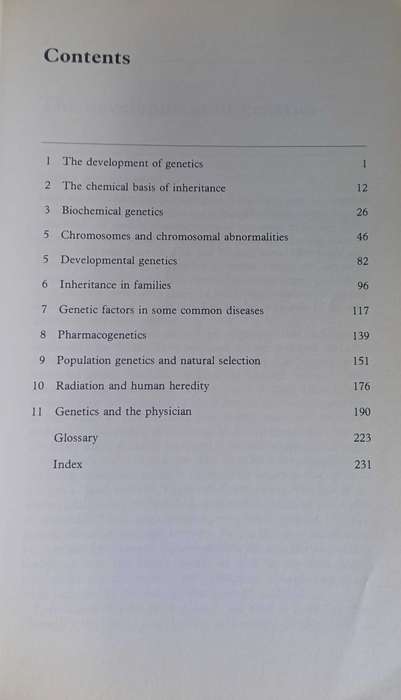 Contents

| | | |
|---|---|---|
| 1 | The development of genetics | 1 |
| 2 | The chemical basis of inheritance | 12 |
| 3 | Biochemical genetics | 26 |
| 5 | Chromosomes and chromosomal abnormalities | 46 |
| 5 | Developmental genetics | 82 |
| 6 | Inheritance in families | 96 |
| 7 | Genetic factors in some common diseases | 117 |
| 8 | Pharmacogenetics | 139 |
| 9 | Population genetics and natural selection | 151 |
| 10 | Radiation and human heredity | 176 |
| 11 | Genetics and the physician | 190 |
| | Glossary | 223 |
| | Index | 231 |